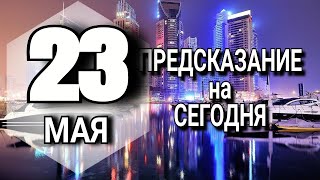 23
МАЯ
ПРЕДСКАЗАНИЕ
на
СЕГОДНЯ